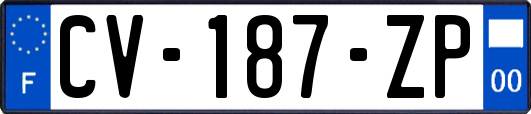 F

CV-187-ZP

00